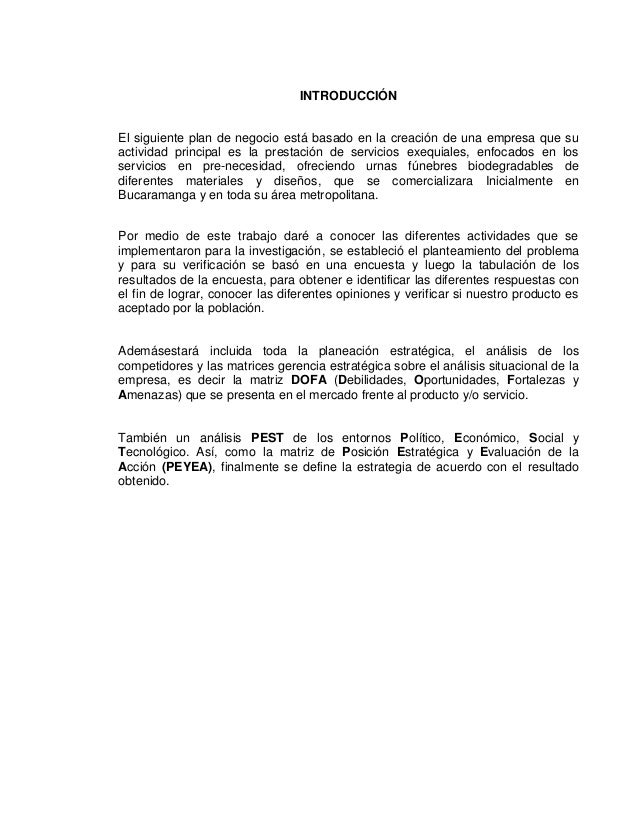 INTRODUCCIÓN

El siguiente plan de negocio está basado en la creación de una empresa que su actividad principal es la prestación de servicios exequiales, enfocados en los servicios en pre-necesidad, ofreciendo urnas fúnebres biodegradables de diferentes materiales y diseños, que se comercializara Inicialmente en Bucaramanga y en toda su área metropolitana.

Por medio de este trabajo daré a conocer las diferentes actividades que se implementaron para la investigación, se estableció el planteamiento del problema y para su verificación se basó en una encuesta y luego la tabulación de los resultados de la encuesta, para obtener e identificar las diferentes respuestas con el fin de lograr, conocer las diferentes opiniones y verificar si nuestro producto es aceptado por la población.

Ademásestará incluida toda la planeación estratégica, el análisis de los competidores y las matrices gerencia estratégica sobre el análisis situacional de la empresa, es decir la matriz DOFA (Debilidades, Oportunidades, Fortalezas y Amenazas) que se presenta en el mercado frente al producto y/o servicio.

También un análisis PEST de los entornos Político, Económico, Social y Tecnológico. Así, como la matriz de Posición Estratégica y Evaluación de la Acción (PEYEA), finalmente se define la estrategia de acuerdo con el resultado obtenido.